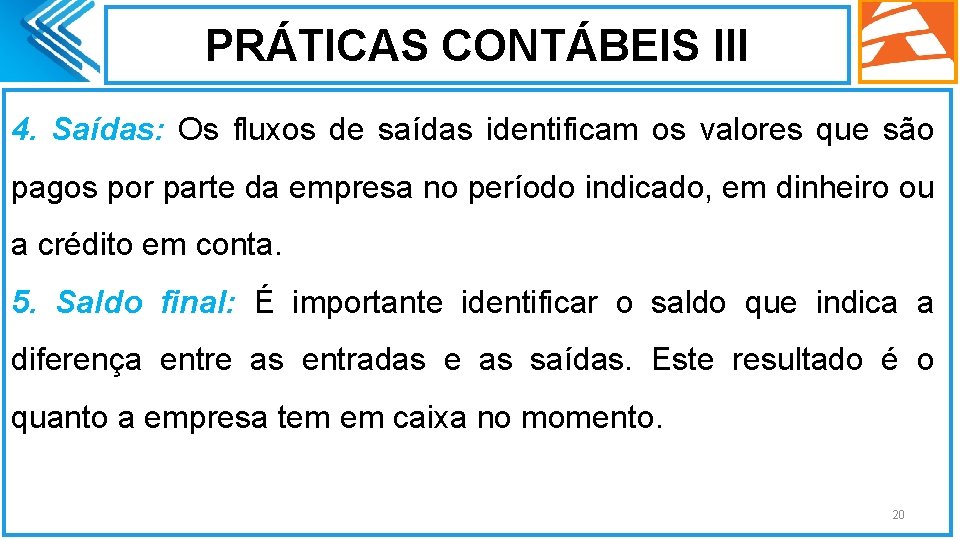 PRÁTICAS CONTÁBEIS III

4. Saídas: Os fluxos de saídas identificam os valores que são pagos por parte da empresa no período indicado, em dinheiro ou a crédito em conta.

5. Saldo final: É importante identificar o saldo que indica a diferença entre as entradas e as saídas. Este resultado é o quanto a empresa tem em caixa no momento.

20